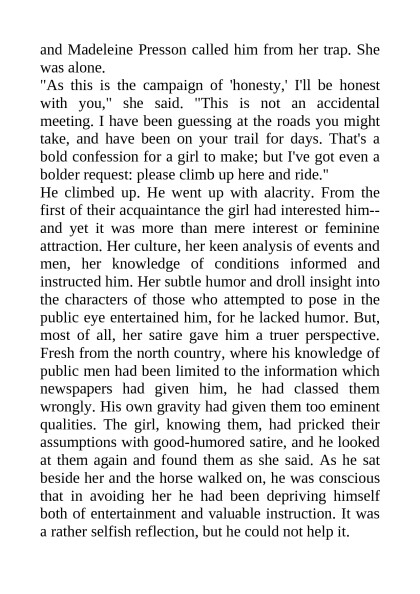 and Madeleine Presson called him from her trap. She was alone.
"As this is the campaign of 'honesty,' I'll be honest with you," she said. "This is not an accidental meeting. I have been guessing at the roads you might take, and have been on your trail for days. That's a bold confession for a girl to make; but I've got even a bolder request: please climb up here and ride."
He climbed up. He went up with alacrity. From the first of their acquaintance the girl had interested him--and yet it was more than mere interest or feminine attraction. Her culture, her keen analysis of events and men, her knowledge of conditions informed and instructed him. Her subtle humor and droll insight into the characters of those who attempted to pose in the public eye entertained him, for he lacked humor. But, most of all, her satire gave him a truer perspective. Fresh from the north country, where his knowledge of public men had been limited to the information which newspapers had given him, he had classed them wrongly. His own gravity had given them too eminent qualities. The girl, knowing them, had pricked their assumptions with good-humored satire, and he looked at them again and found them as she said. As he sat beside her and the horse walked on, he was conscious that in avoiding her he had been depriving himself both of entertainment and valuable instruction. It was a rather selfish reflection, but he could not help it.